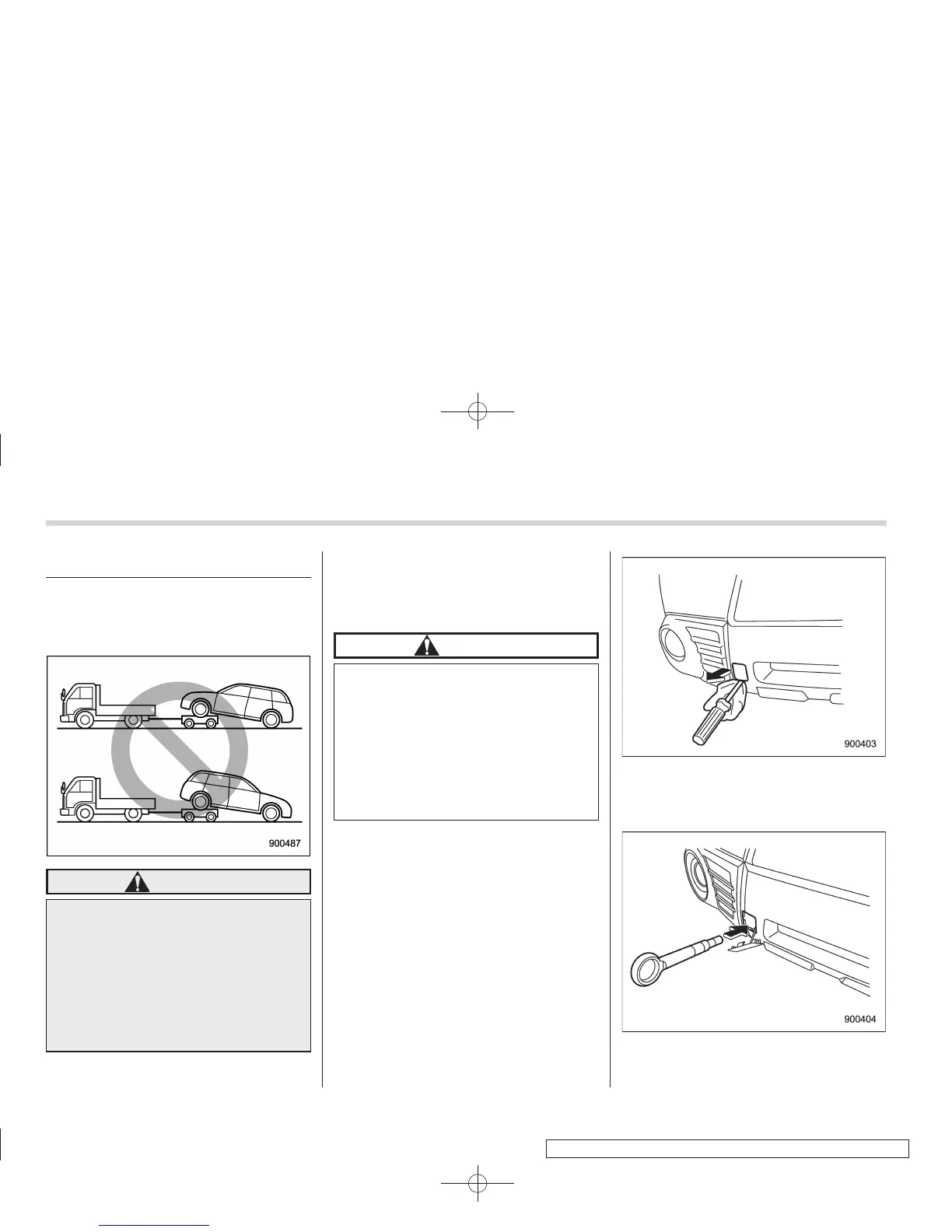 900487

900403

900404